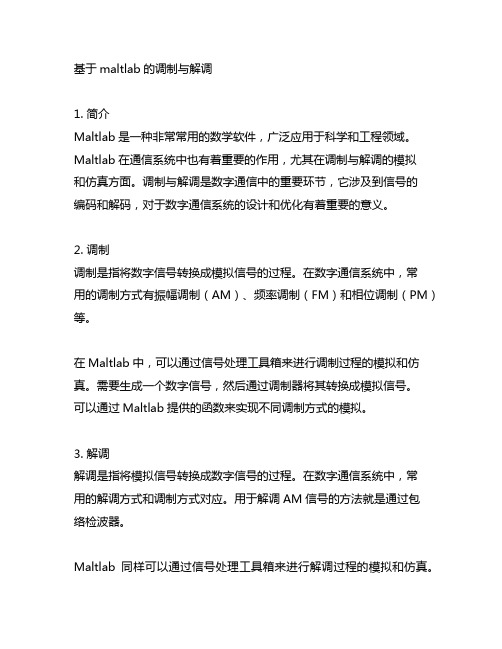 基于 maltlab 的调制与解调

1. 简介
Maltlab 是一种非常常用的数学软件，广泛应用于科学和工程领域。Maltlab 在通信系统中也有着重要的作用，尤其在调制与解调的模拟和仿真方面。调制与解调是数字通信中的重要环节，它涉及到信号的编码和解码，对于数字通信系统的设计和优化有着重要的意义。

2. 调制
调制是指将数字信号转换成模拟信号的过程。在数字通信系统中，常用的调制方式有振幅调制（AM）、频率调制（FM）和相位调制（PM）等。

在 Maltlab 中，可以通过信号处理工具箱来进行调制过程的模拟和仿真。需要生成一个数字信号，然后通过调制器将其转换成模拟信号。可以通过 Maltlab 提供的函数来实现不同调制方式的模拟。

3. 解调
解调是指将模拟信号转换成数字信号的过程。在数字通信系统中，常用的解调方式和调制方式对应。用于解调 AM 信号的方法就是通过包络检波器。

Maltlab 同样可以通过信号处理工具箱来进行解调过程的模拟和仿真。